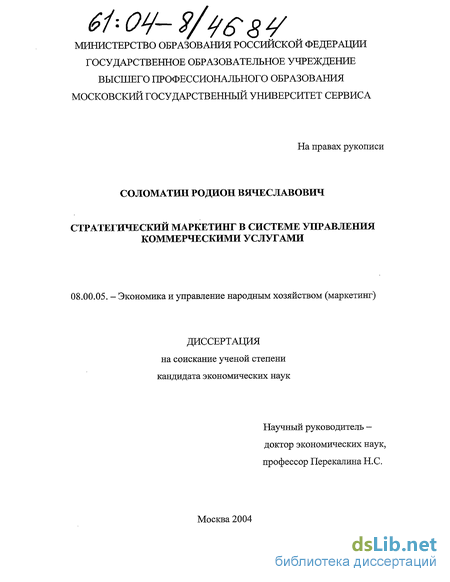 61:04-8/4684

МИНИСТЕРСТВО ОБРАЗОВАНИЯ РОССИЙСКОЙ ФЕДЕРАЦИИ
ГОСУДАРСТВЕННОЕ ОБРАЗОВАТЕЛЬНОЕ УЧРЕЖДЕНИЕ
ВЫСШЕГО ПРОФЕССИОНАЛЬНОГО ОБРАЗОВАНИЯ
МОСКОВСКИЙ ГОСУДАРСТВЕННЫЙ УНИВЕРСИТЕТ СЕРВИСА

На правах рукописи

СОЛОМАТИН РОДИОН ВЯЧЕСЛАВОВИЧ

СТРАТЕГИЧЕСКИЙ МАРКЕТИНГ В СИСТЕМЕ УПРАВЛЕНИЯ КОММЕРЧЕСКИМИ УСЛУГАМИ

08.00.05. – Экономика и управление народным хозяйством (маркетинг)

ДИССЕРТАЦИЯ
на соискание ученой степени
кандидата экономических наук

Научный руководитель –
доктор экономических наук,
профессор Перекалина Н.С.

Москва 2004

dsLib.net
библиотека диссертаций